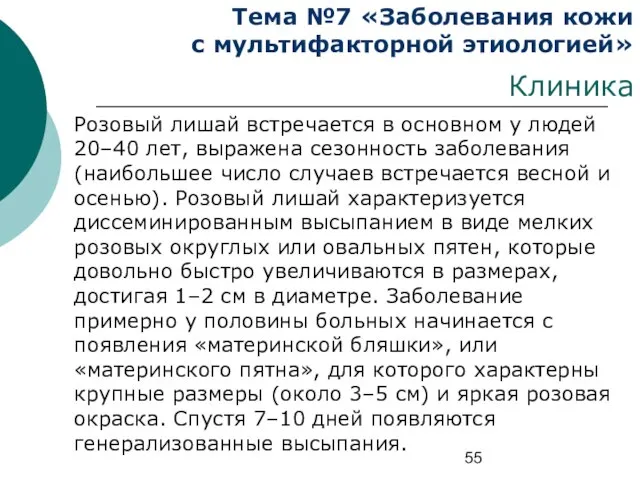 Тема №7 «Заболевания кожи с мультифакторной этиологией»

Клиника

Розовый лишай встречается в основном у людей 20–40 лет, выражена сезонность заболевания (наибольшее число случаев встречается весной и осенью). Розовый лишай характеризуется диссеминированным высыпанием в виде мелких розовых округлых или овальных пятен, которые довольно быстро увеличиваются в размерах, достигая 1–2 см в диаметре. Заболевание примерно у половины больных начинается с появления «материнской бляшки», или «материнского пятна», для которого характерны крупные размеры (около 3–5 см) и яркая розовая окраска. Спустя 7–10 дней появляются генерализованные высыпания.

55